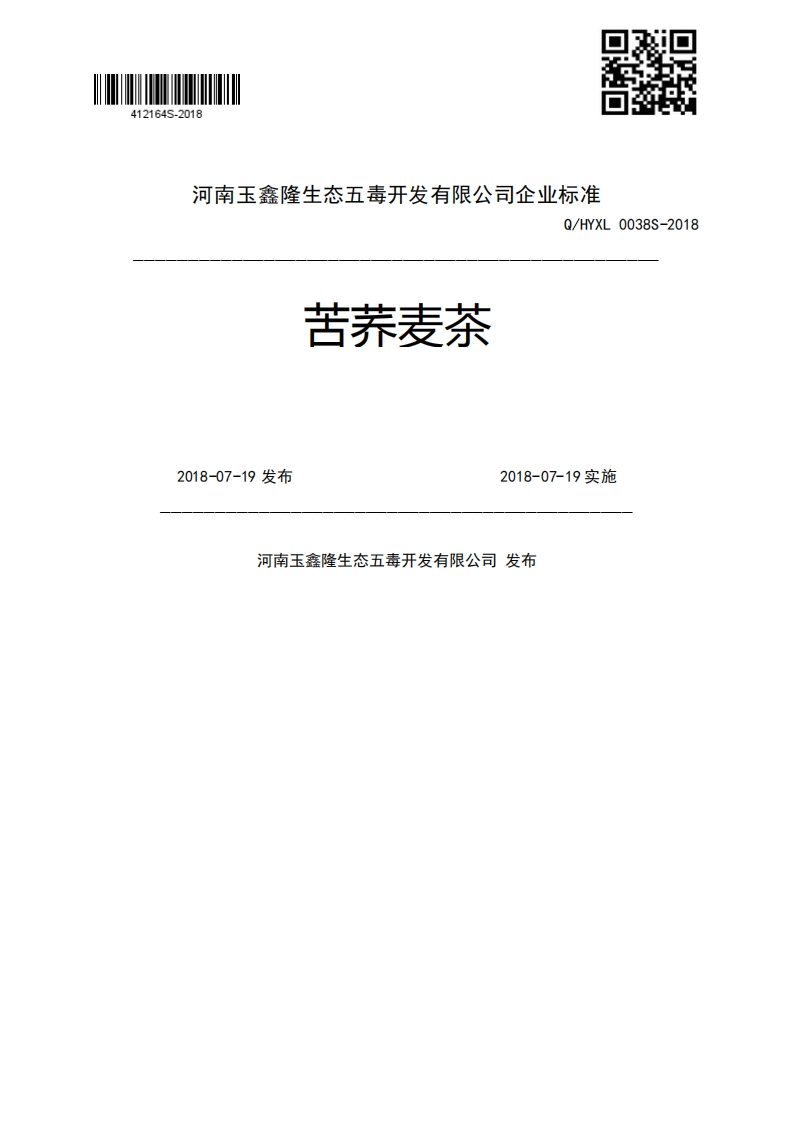 412164S-2018

河南玉鑫隆生态五毒开发有限公司企业标准

Q/HYXL 0038S-2018

苦荞麦茶

2018-07-19 发布

2018-07-19 实施

河南玉鑫隆生态五毒开发有限公司 发布